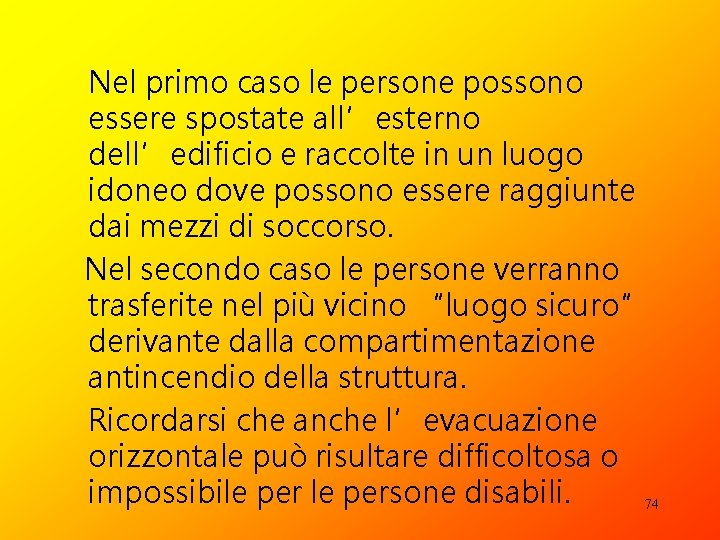 Nel primo caso le persone possono essere spostate all’ esterno dell’ edificio e raccolte in un luogo idoneo dove possono essere raggiunte dai mezzi di soccorso.

Nel secondo caso le persone verranno trasferite nel più vicino “luogo sicuro” derivante dalla compartimentazione antincendio della struttura.

Ricordarsi che anche l’ evacuazione orizzontale può risultare difficoltosa o impossibile per le persone disabili.

74